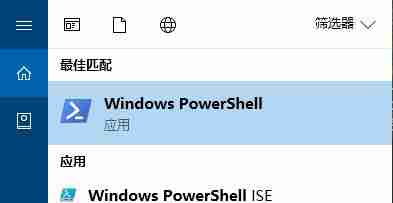 筛选器

最佳匹配

Windows PowerShell
应用

应用

Windows PowerShell ISE